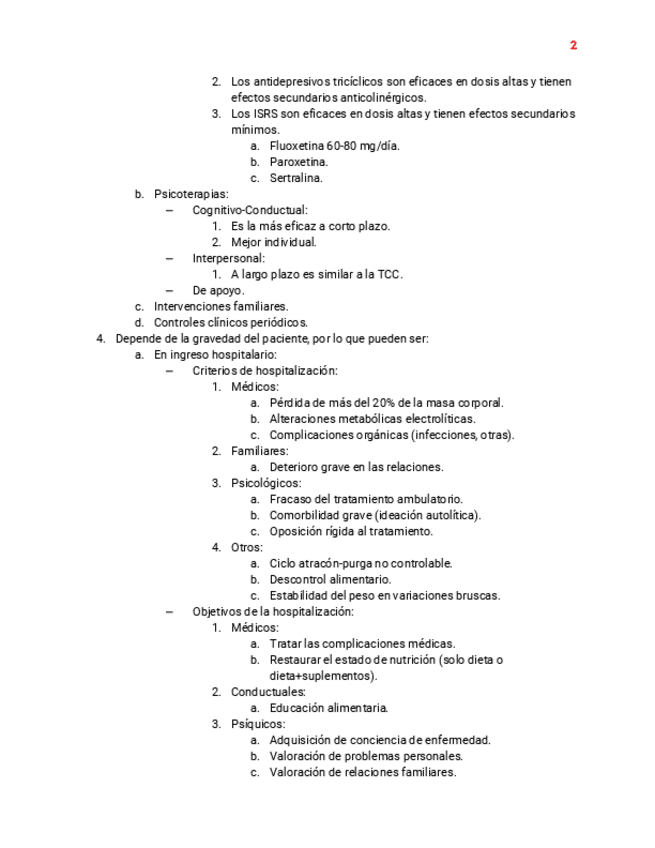 2

2. Los antidepresivos tricíclicos son eficaces en dosis altas y tienen efectos secundarios anticolinérgicos.
3. Los ISRS son eficaces en dosis altas y tienen efectos secundarios mínimos.
a. Fluoxetina 60-80 mg/día.
b. Paroxetina.
c. Sertralina.
b. Psicoterapias:
– Cognitivo-Conductual:
1. Es la más eficaz a corto plazo.
2. Mejor individual.
– Interpersonal:
1. A largo plazo es similar a la TCC.
– De apoyo.
c. Intervenciones familiares.
d. Controles clínicos periódicos.
4. Depende de la gravedad del paciente, por lo que pueden ser:
a. En ingreso hospitalario:
– Criterios de hospitalización:
1. Médicos:
a. Pérdida de más del 20% de la masa corporal.
b. Alteraciones metabólicas electrolíticas.
c. Complicaciones orgánicas (infecciones, otras).
2. Familiares:
a. Deterioro grave en las relaciones.
3. Psicológicos:
a. Fracaso del tratamiento ambulatorio.
b. Comorbilidad grave (ideación autolítica).
c. Oposición rígida al tratamiento.
4. Otros:
a. Ciclo atracón-purga no controlable.
b. Descontrol alimentario.
c. Estabilidad del peso en variaciones bruscas.
– Objetivos de la hospitalización:
1. Médicos:
a. Tratar las complicaciones médicas.
b. Restaurar el estado de nutrición (solo dieta o dieta+suplementos).
2. Conductuales:
a. Educación alimentaria.
3. Psíquicos:
a. Adquisición de conciencia de enfermedad.
b. Valoración de problemas personales.
c. Valoración de relaciones familiares.